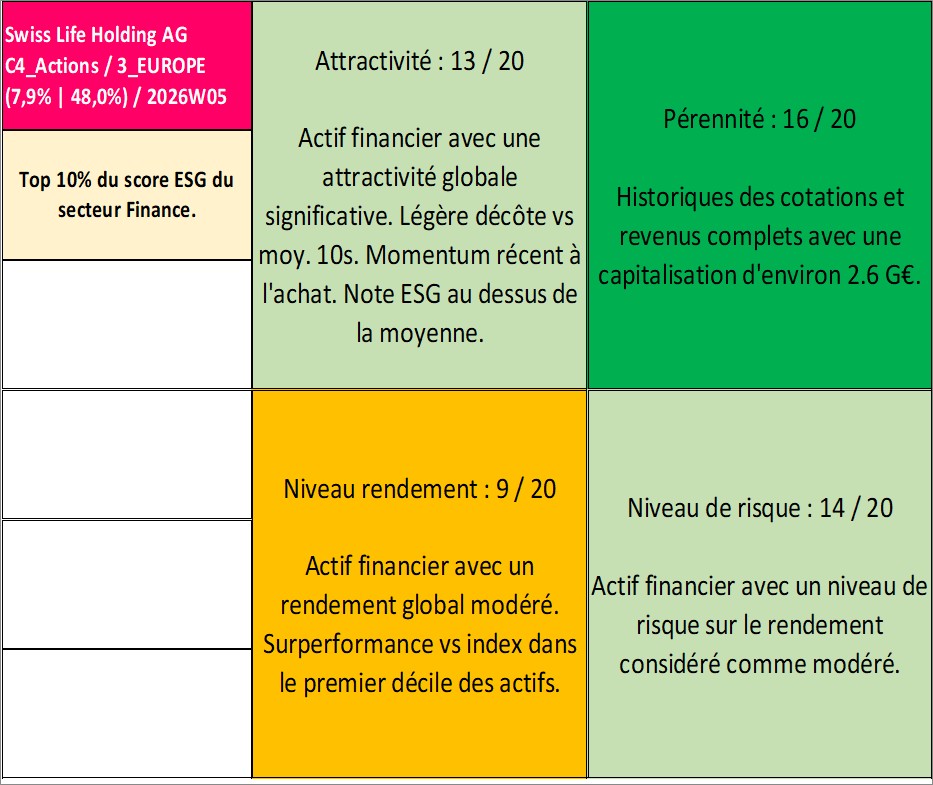 Swiss Life Holding AG
C4_Actions / 3_EUROPE
(7,9% | 48,0%) / 2026W05

Top 10% du score ESG du secteur Finance.

Attractivité : 13 / 20

Actif financier avec une attractivité globale significative. Légère décôte vs moy. 10s. Momentum récent à l'achat. Note ESG au dessus de la moyenne.

Pérennité : 16 / 20

Historiques des cotations et revenus complets avec une capitalisation d'environ 2.6 G€.

Niveau rendement : 9 / 20

Actif financier avec un rendement global modéré. Surperformance vs index dans le premier décile des actifs.

Niveau de risque : 14 / 20

Actif financier avec un niveau de risque sur le rendement considéré comme modéré.